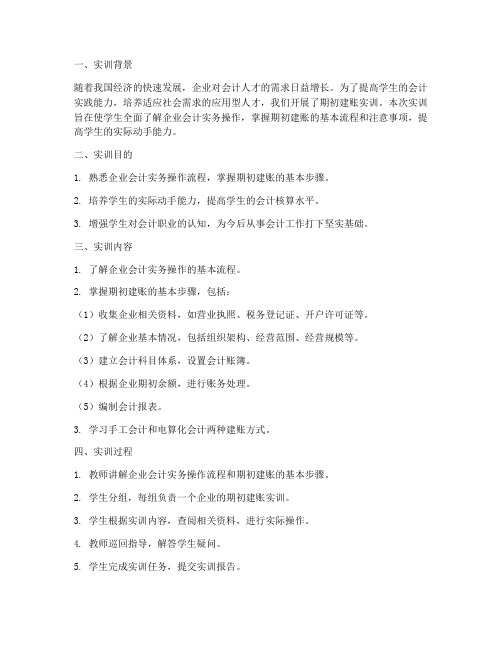 一、实训背景

随着我国经济的快速发展，企业对会计人才的需求日益增长。为了提高学生的会计实践能力，培养适应社会需求的应用型人才，我们开展了期初建账实训。本次实训旨在使学生全面了解企业会计实务操作，掌握期初建账的基本流程和注意事项，提高学生的实际动手能力。

二、实训目的

1. 熟悉企业会计实务操作流程，掌握期初建账的基本步骤。

2. 培养学生的实际动手能力，提高学生的会计核算水平。

3. 增强学生对会计职业的认知，为今后从事会计工作打下坚实基础。

三、实训内容

1. 了解企业会计实务操作的基本流程。

2. 掌握期初建账的基本步骤，包括：

（1）收集企业相关资料，如营业执照、税务登记证、开户许可证等。

（2）了解企业基本情况，包括组织架构、经营范围、经营规模等。

（3）建立会计科目体系，设置会计账簿。

（4）根据企业期初余额，进行账务处理。

（5）编制会计报表。

3. 学习手工会计和电算化会计两种建账方式。

四、实训过程

1. 教师讲解企业会计实务操作流程和期初建账的基本步骤。

2. 学生分组，每组负责一个企业的期初建账实训。

3. 学生根据实训内容，查阅相关资料，进行实际操作。

4. 教师巡回指导，解答学生疑问。

5. 学生完成实训任务，提交实训报告。